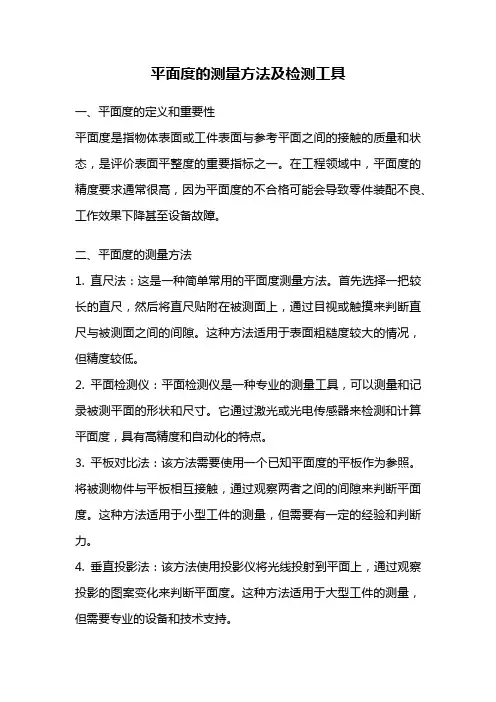 平面度的测量方法及检测工具

一、平面度的定义和重要性

平面度是指物体表面或工件表面与参考平面之间的接触的质量和状态，是评价表面平整度的重要指标之一。在工程领域中，平面度的精度要求通常很高，因为平面度的不合格可能会导致零件装配不良、工作效果下降甚至设备故障。

二、平面度的测量方法

1. 直尺法：这是一种简单常用的平面度测量方法。首先选择一把较长的直尺，然后将直尺贴附在被测面上，通过目视或触摸来判断直尺与被测面之间的间隙。这种方法适用于表面粗糙度较大的情况，但精度较低。

2. 平面检测仪：平面检测仪是一种专业的测量工具，可以测量和记录被测平面的形状和尺寸。它通过激光或光电传感器来检测和计算平面度，具有高精度和自动化的特点。

3. 平板对比法：该方法需要使用一个已知平面度的平板作为参照。将被测物件与平板相互接触，通过观察两者之间的间隙来判断平面度。这种方法适用于小型工件的测量，但需要有一定的经验和判断力。

4. 垂直投影法：该方法使用投影仪将光线投射到平面上，通过观察投影的图案变化来判断平面度。这种方法适用于大型工件的测量，但需要专业的设备和技术支持。